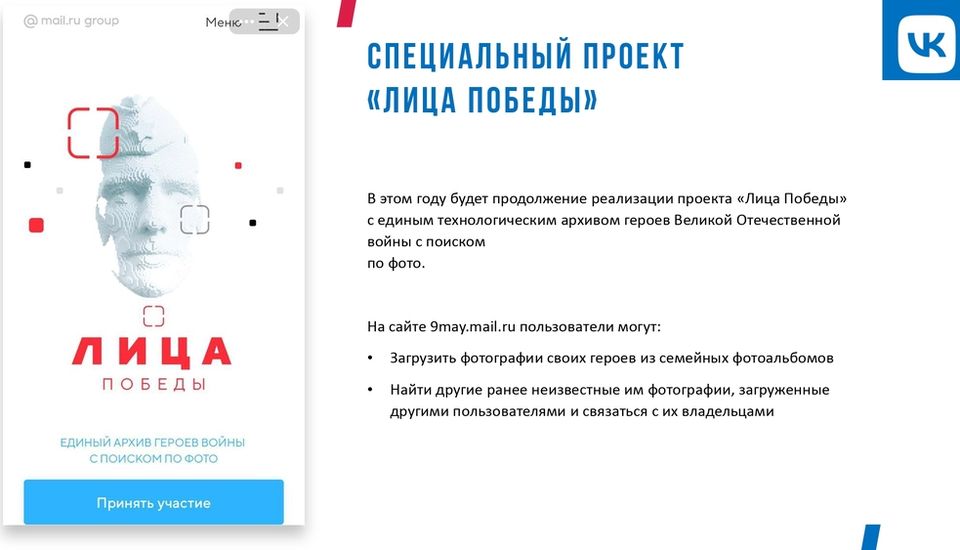 @ mail.ru group

Меню

ЛИЦА
ПОБЕДЫ

ЕДИНЫЙ АРХИВ ГЕРОЕВ ВОЙНЫ С ПОИСКОМ ПО ФОТО

Принять участие

СПЕЦИАЛЬНЫЙ ПРОЕКТ «ЛИЦА ПОБЕДЫ»

В этом году будет продолжение реализации проекта «Лица Победы» с единым технологическим архивом героев Великой Отечественной войны с поиском
по фото.

На сайте 9may.mail.ru пользователи могут:

• Загрузить фотографии своих героев из семейных фотоальбомов
• Найти другие ранее неизвестные им фотографии, загруженные другими пользователями и связаться с их владельцами